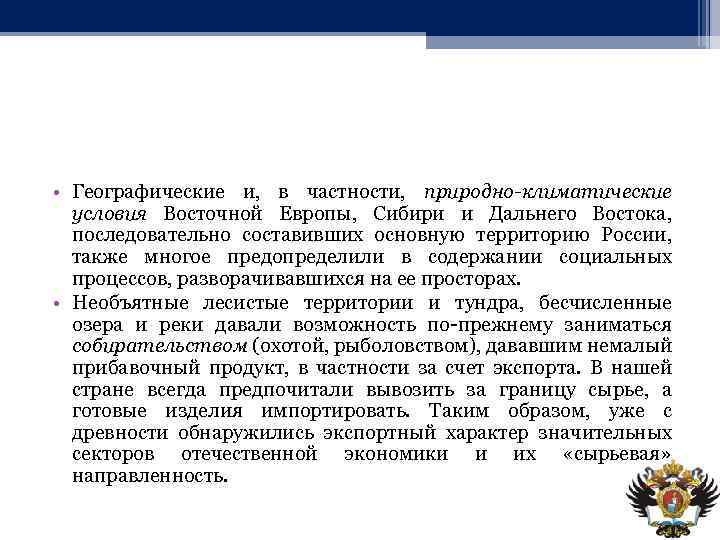 • Географические и, в частности, природно-климатические условия Восточной Европы, Сибири и Дальнего Востока, последовательно составивших основную территорию России, также многое предопределили в содержании социальных процессов, разворачивавшихся на ее просторах.

• Необъятные лесистые территории и тундра, бесчисленные озера и реки давали возможность по-прежнему заниматься собирательством (охотой, рыболовством), дававшим немалый прибавочный продукт, в частности за счет экспорта. В нашей стране всегда предпочитали вывозить за границу сырье, а готовые изделия импортировать. Таким образом, уже с древности обнаружились экспортный характер значительных секторов отечественной экономики и их «сырьевая» направленность.